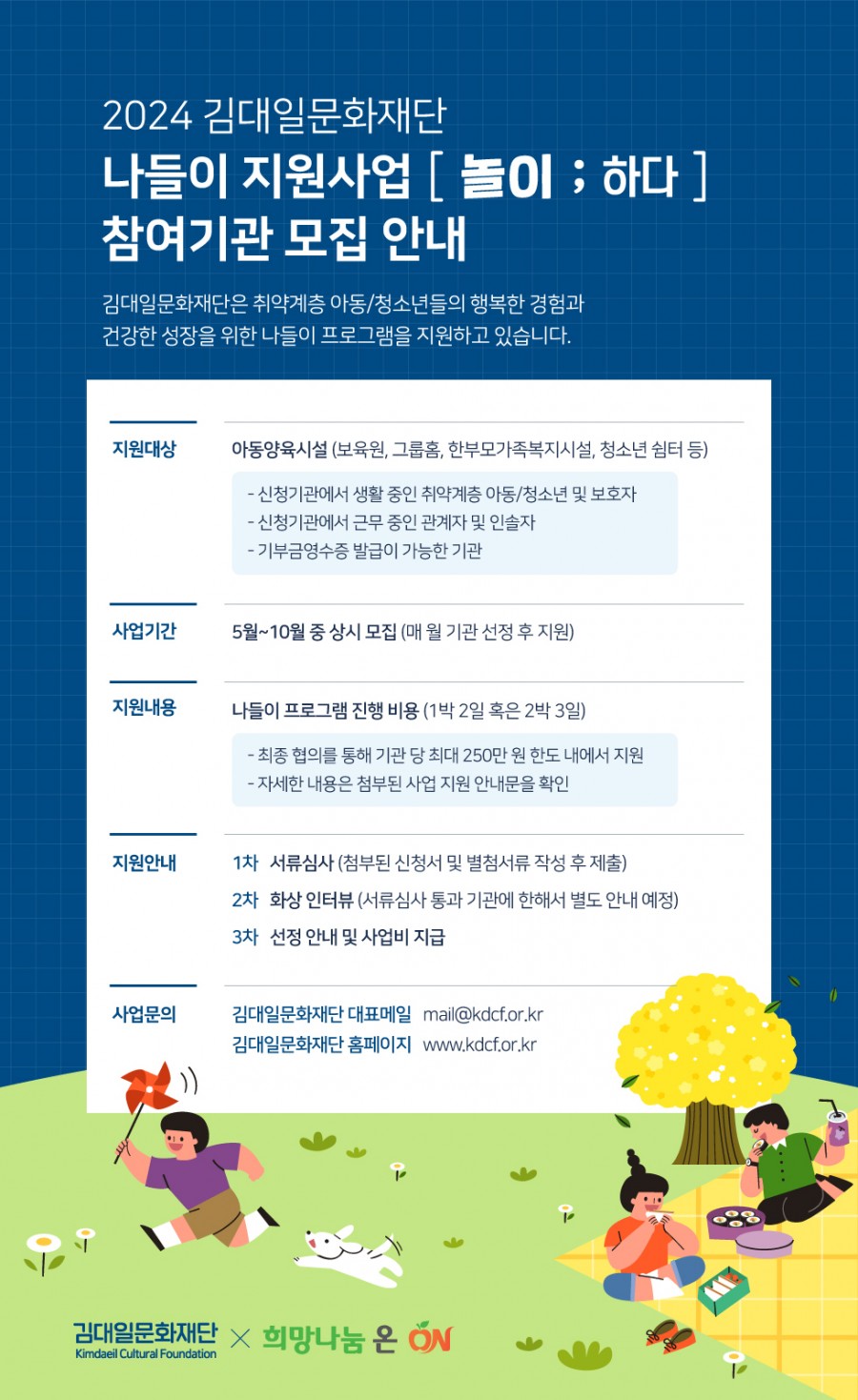 2024 김대일문화재단

나들이 지원사업 [ 놀이 ; 하다 ]
참여기관 모집 안내

김대일문화재단은 취약계층 아동/청소년들의 행복한 경험과 건강한 성장을 위한 나들이 프로그램을 지원하고 있습니다.

지원대상
아동양육시설 (보육원, 그룹홈, 한부모가족복지시설, 청소년 쉼터 등)
- 신청기관에서 생활 중인 취약계층 아동/청소년 및 보호자
- 신청기관에서 근무 중인 관계자 및 인솔자
- 기부금영수증 발급이 가능한 기관

사업기간
5월~10월 중 상시 모집 (매 월 기관 선정 후 지원)

지원내용
나들이 프로그램 진행 비용 (1박 2일 혹은 2박 3일)
- 최종 협의를 통해 기관 당 최대 250만 원 한도 내에서 지원
- 자세한 내용은 첨부된 사업 지원 안내문을 확인

지원안내
1차 서류심사 (첨부된 신청서 및 별첨서류 작성 후 제출)
2차 화상 인터뷰 (서류심사 통과 기관에 한해서 별도 안내 예정)
3차 선정 안내 및 사업비 지급

사업문의
김대일문화재단 대표메일 mail@kdcf.or.kr
김대일문화재단 홈페이지 www.kdcf.or.kr

김대일문화재단
Kimdaeil Cultural Foundation
× 희망나눔 온 ON